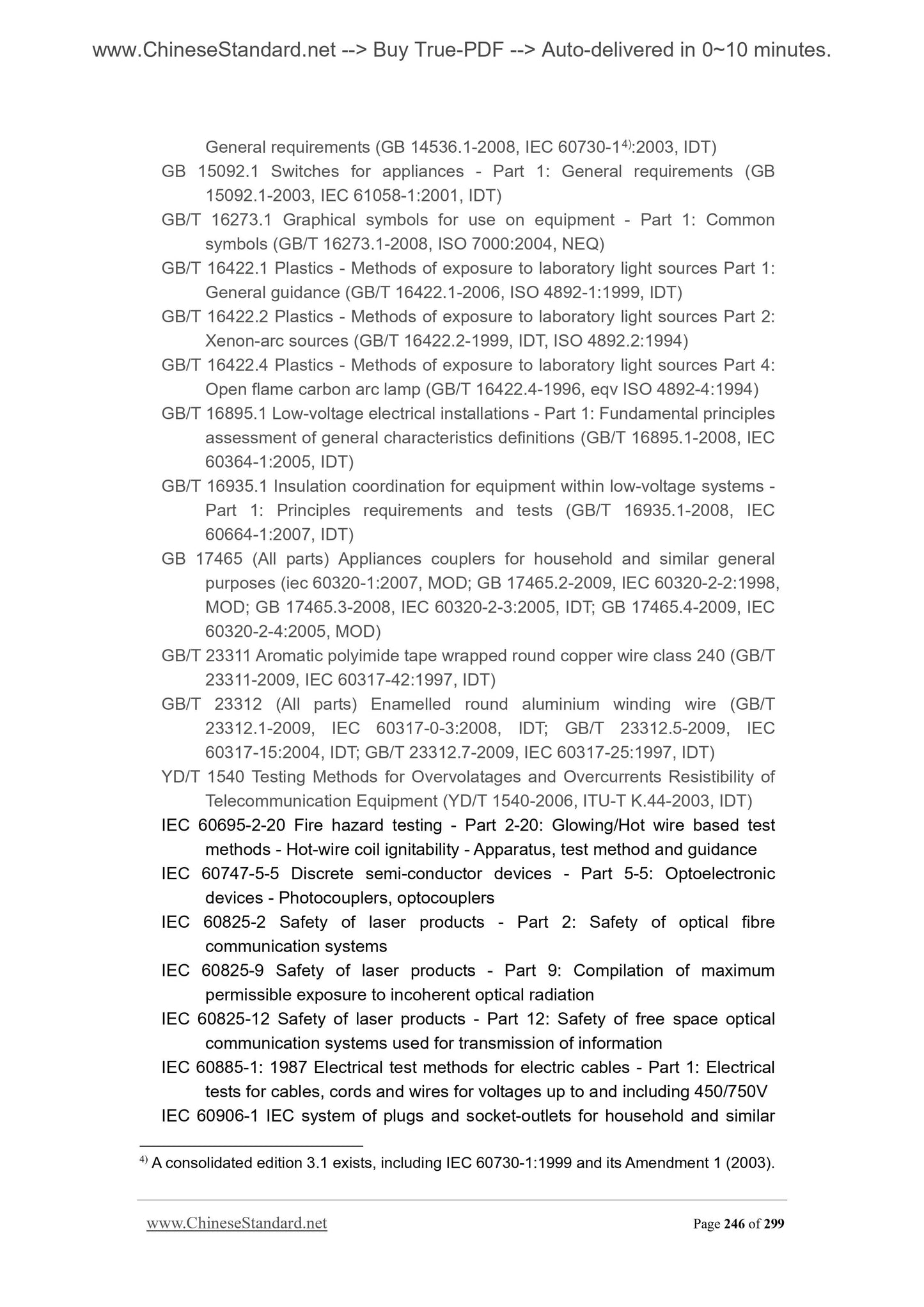 www.ChineseStandard.net --> Buy True-PDF --> Auto-delivered in 0~10 minutes.

General requirements (GB 14536.1-2008, IEC 60730-1$^{4)}$:2003, IDT)

GB 15092.1 Switches for appliances - Part 1: General requirements (GB 15092.1-2003, IEC 61058-1:2001, IDT)

GB/T 16273.1 Graphical symbols for use on equipment - Part 1: Common symbols (GB/T 16273.1-2008, ISO 7000:2004, NEQ)

GB/T 16422.1 Plastics - Methods of exposure to laboratory light sources Part 1: General guidance (GB/T 16422.1-2006, ISO 4892-1:1999, IDT)

GB/T 16422.2 Plastics - Methods of exposure to laboratory light sources Part 2: Xenon-arc sources (GB/T 16422.2-1999, IDT, ISO 4892.2:1994)

GB/T 16422.4 Plastics - Methods of exposure to laboratory light sources Part 4: Open flame carbon arc lamp (GB/T 16422.4-1996, eqv ISO 4892-4:1994)

GB/T 16895.1 Low-voltage electrical installations - Part 1: Fundamental principles assessment of general characteristics definitions (GB/T 16895.1-2008, IEC 60364-1:2005, IDT)

GB/T 16935.1 Insulation coordination for equipment within low-voltage systems - Part 1: Principles requirements and tests (GB/T 16935.1-2008, IEC 60664-1:2007, IDT)

GB 17465 (All parts) Appliances couplers for household and similar general purposes (iec 60320-1:2007, MOD; GB 17465.2-2009, IEC 60320-2-2:1998, MOD; GB 17465.3-2008, IEC 60320-2-3:2005, IDT; GB 17465.4-2009, IEC 60320-2-4:2005, MOD)

GB/T 23311 Aromatic polyimide tape wrapped round copper wire class 240 (GB/T 23311-2009, IEC 60317-42:1997, IDT)

GB/T 23312 (All parts) Enamelled round aluminium winding wire (GB/T 23312.1-2009, IEC 60317-0-3:2008, IDT; GB/T 23312.5-2009, IEC 60317-15:2004, IDT; GB/T 23312.7-2009, IEC 60317-25:1997, IDT)

YD/T 1540 Testing Methods for Overvolatages and Overcurrents Resistibility of Telecommunication Equipment (YD/T 1540-2006, ITU-T K.44-2003, IDT)

IEC 60695-2-20 Fire hazard testing - Part 2-20: Glowing/Hot wire based test methods - Hot-wire coil ignitability - Apparatus, test method and guidance

IEC 60747-5-5 Discrete semi-conductor devices - Part 5-5: Optoelectronic devices - Photocouplers, optocouplers

IEC 60825-2 Safety of laser products - Part 2: Safety of optical fibre communication systems

IEC 60825-9 Safety of laser products - Part 9: Compilation of maximum permissible exposure to incoherent optical radiation

IEC 60825-12 Safety of laser products - Part 12: Safety of free space optical communication systems used for transmission of information

IEC 60885-1: 1987 Electrical test methods for electric cables - Part 1: Electrical tests for cables, cords and wires for voltages up to and including 450/750V

IEC 60906-1 IEC system of plugs and socket-outlets for household and similar

$^{4)}$ A consolidated edition 3.1 exists, including IEC 60730-1:1999 and its Amendment 1 (2003).

www.ChineseStandard.net Page 246 of 299